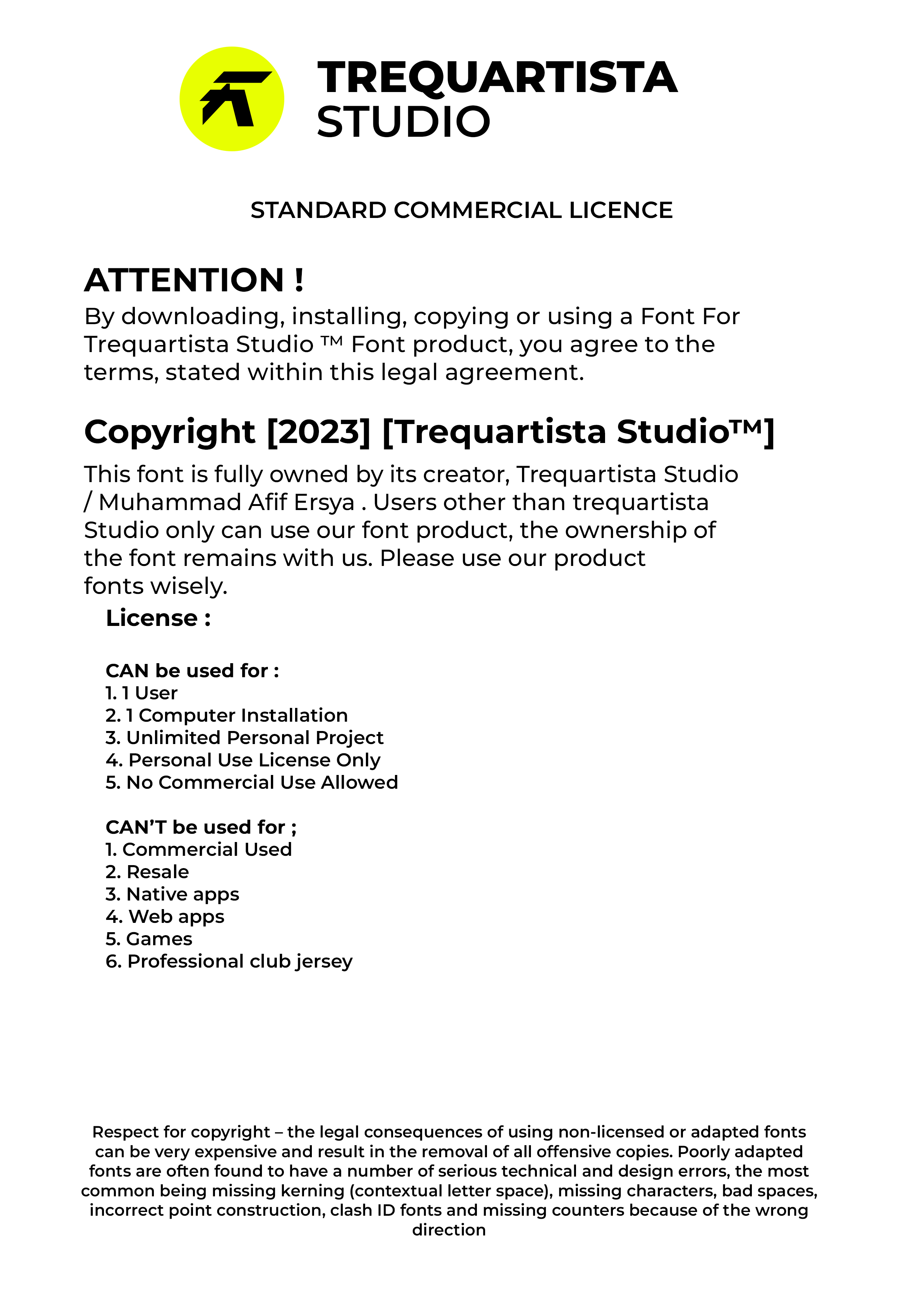 TREQUARTISTA STUDIO

STANDARD COMMERCIAL LICENCE

ATTENTION !
By downloading, installing, copying or using a Font For Trequartista Studio ™ Font product, you agree to the terms, stated within this legal agreement.

Copyright [2023] [Trequartista Studio™]

This font is fully owned by its creator, Trequartista Studio / Muhammad Afif Ersya . Users other than trequartista Studio only can use our font product, the ownership of the font remains with us. Please use our product fonts wisely.

License :

CAN be used for :
1. 1 User
2. 1 Computer Installation
3. Unlimited Personal Project
4. Personal Use License Only
5. No Commercial Use Allowed

CAN'T be used for ;
1. Commercial Used
2. Resale
3. Native apps
4. Web apps
5. Games
6. Professional club jersey

Respect for copyright – the legal consequences of using non-licensed or adapted fonts can be very expensive and result in the removal of all offensive copies. Poorly adapted fonts are often found to have a number of serious technical and design errors, the most common being missing kerning (contextual letter space), missing characters, bad spaces, incorrect point construction, clash ID fonts and missing counters because of the wrong direction